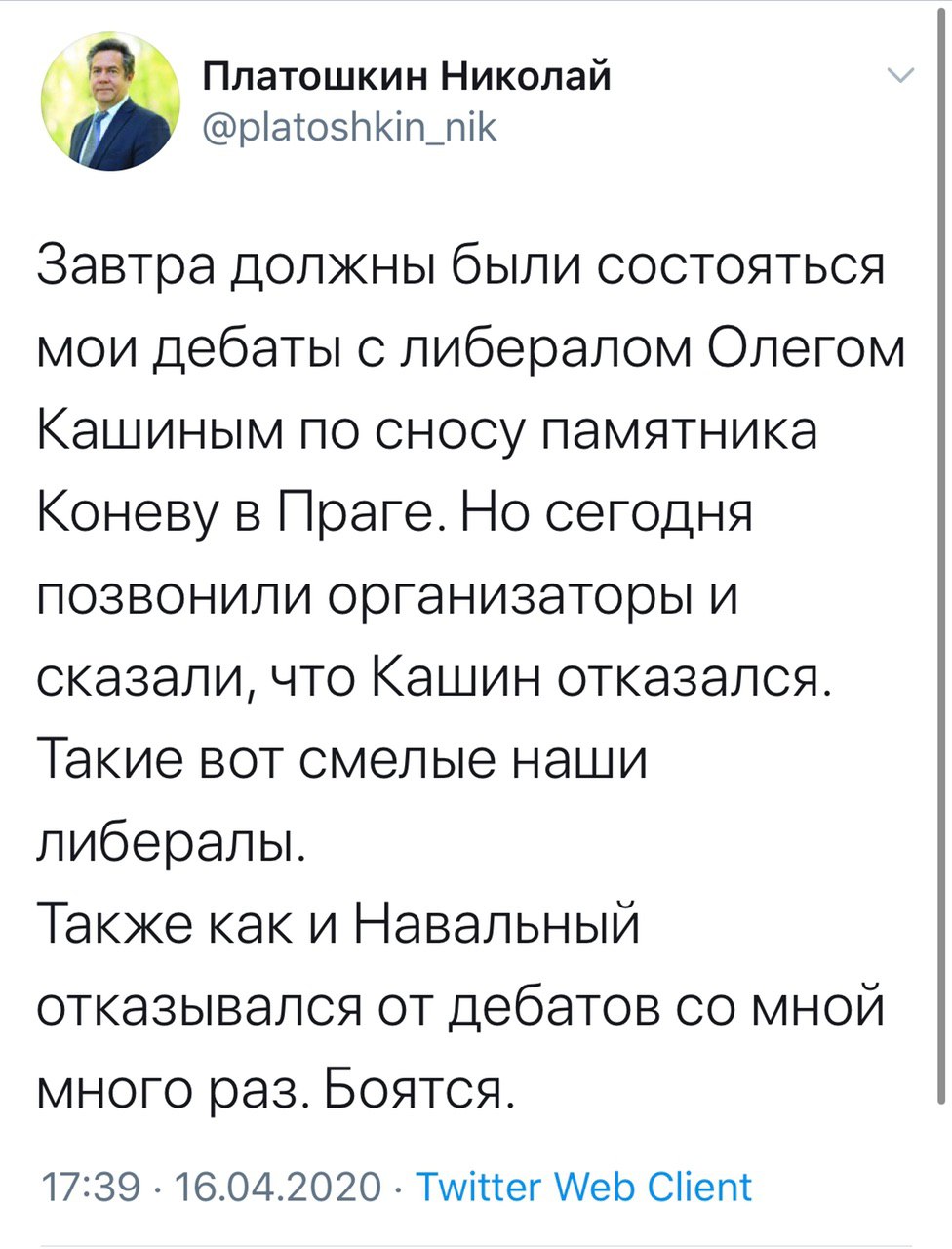 Платошкин Николай
@platoshkin_nik

Завтра должны были состояться мои дебаты с либералом Олегом Кашиным по сносу памятника Коневу в Праге. Но сегодня позвонили организаторы и сказали, что Кашин отказался. Такие вот смелые наши либералы.
Также как и Навальный отказывался от дебатов со мной много раз. Боятся.

17:39 · 16.04.2020 · Twitter Web Client